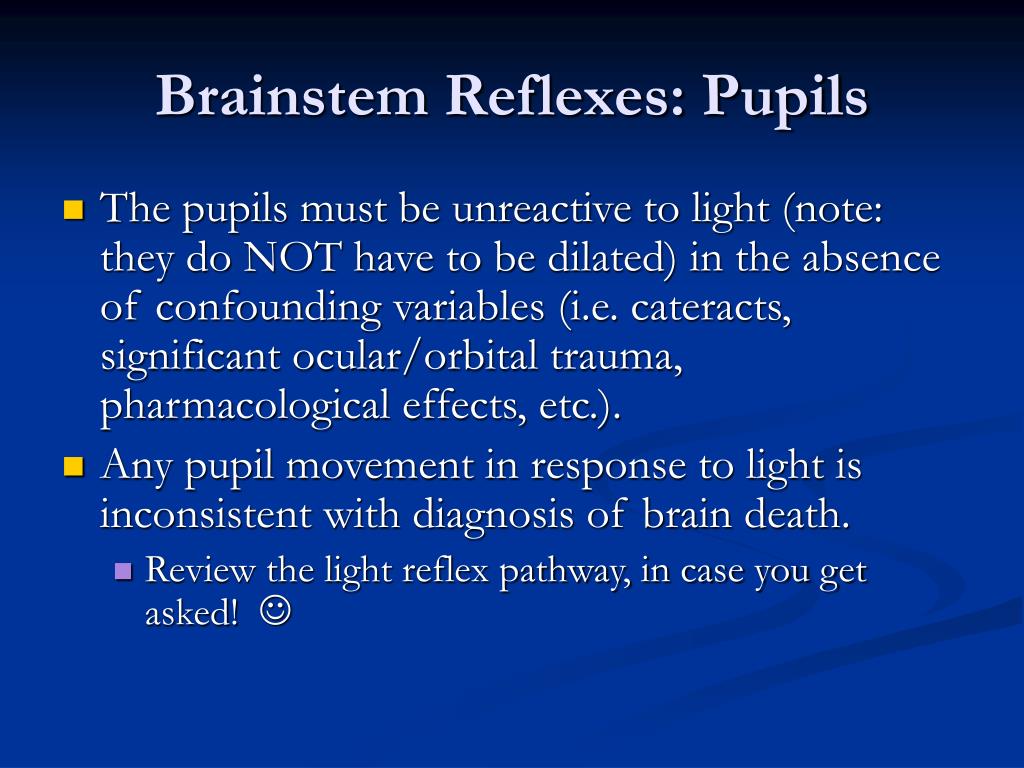 Brainstem Reflexes: Pupils

The pupils must be unreactive to light (note: they do NOT have to be dilated) in the absence of confounding variables (i.e. cateracts, significant ocular/orbital trauma, pharmacological effects, etc.).

Any pupil movement in response to light is inconsistent with diagnosis of brain death.

Review the light reflex pathway, in case you get asked! ☺